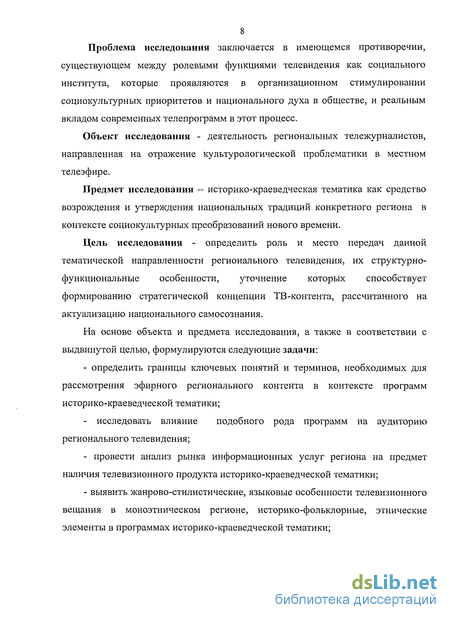 8

Проблема исследования заключается в имеющемся противоречии, существующем между ролевыми функциями телевидения как социального института, которые проявляются в организационном стимулировании социокультурных приоритетов и национального духа в обществе, и реальным вкладом современных телепрограмм в этот процесс.

Объект исследования - деятельность региональных тележурналистов, направленная на отражение культурологической проблематики в местном телеэфире.

Предмет исследования – историко-краеведческая тематика как средство возрождения и утверждения национальных традиций конкретного региона в контексте социокультурных преобразований нового времени.

Цель исследования - определить роль и место передач данной тематической направленности регионального телевидения, их структурно-функциональные особенности, уточнение которых способствует формированию стратегической концепции ТВ-контента, рассчитанного на актуализацию национального самосознания.

На основе объекта и предмета исследования, а также в соответствии с выдвинутой целью, формулируются следующие задачи:

- определить границы ключевых понятий и терминов, необходимых для рассмотрения эфирного регионального контента в контексте программ историко-краеведческой тематики;

- исследовать влияние подобного рода программ на аудиторию регионального телевидения;

- провести анализ рынка информационных услуг региона на предмет наличия телевизионного продукта историко-краеведческой тематики;

- выявить жанрово-стилистические, языковые особенности телевизионного вещания в моноэтническом регионе, историко-фольклорные, этнические элементы в программах историко-краеведческой тематики;

dsLib.net
библиотека диссертаций